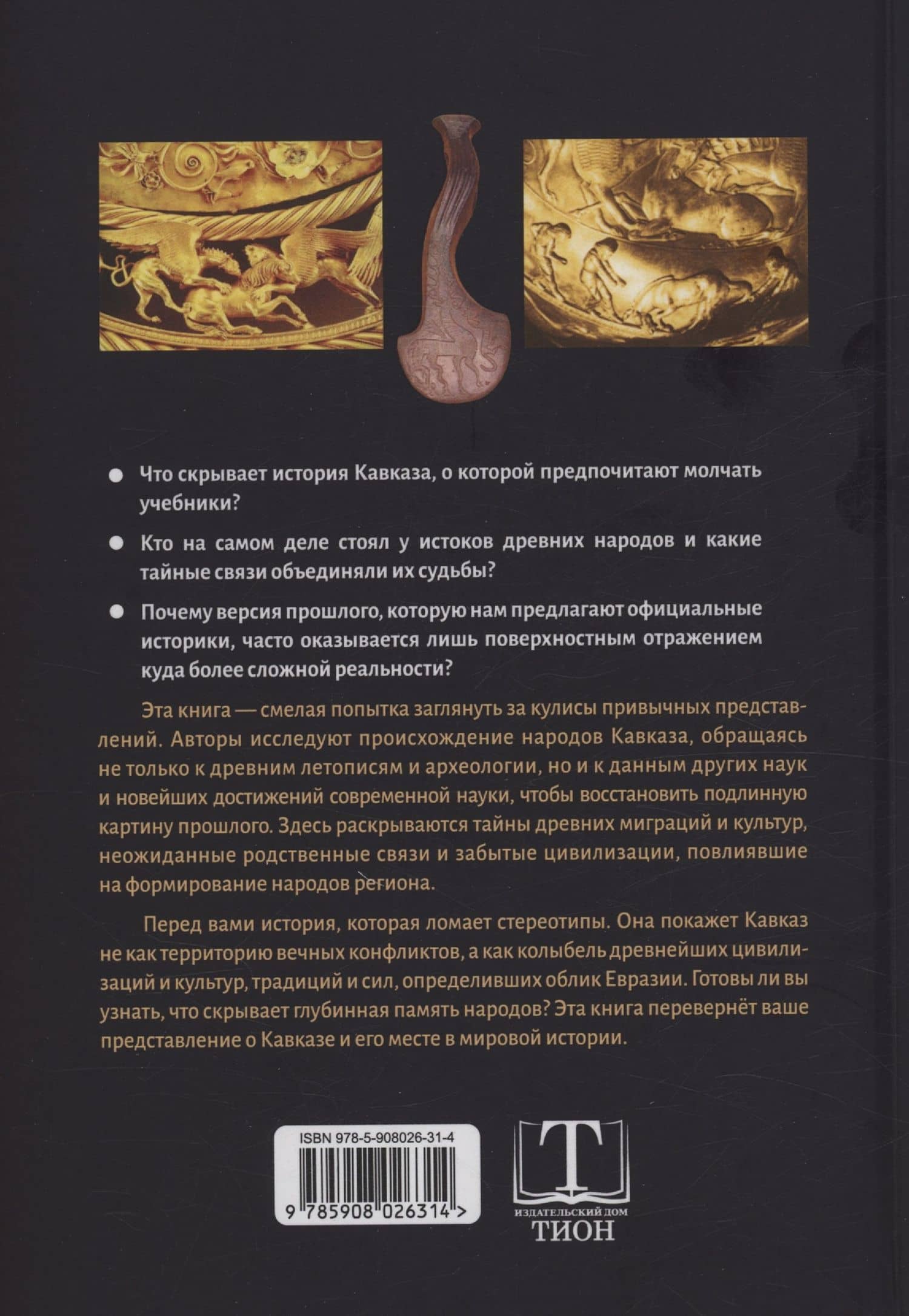 ● Что скрывает история Кавказа, о которой предпочитают молчать учебники?

● Кто на самом деле стоял у истоков древних народов и какие тайные связи объединяли их судьбы?

● Почему версия прошлого, которую нам предлагают официальные историки, часто оказывается лишь поверхностным отражением куда более сложной реальности?

Эта книга — смелая попытка заглянуть за кулисы привычных представлений. Авторы исследуют происхождение народов Кавказа, обращаясь не только к древним летописям и археологии, но и к данным других наук и новейших достижений современной науки, чтобы восстановить подлинную картину прошлого. Здесь раскрываются тайны древних миграций и культур, неожиданные родственные связи и забытые цивилизации, повлиявшие на формирование народов региона.

Перед вами история, которая ломает стереотипы. Она покажет Кавказ не как территорию вечных конфликтов, а как колыбель древнейших цивилизаций и культур, традиций и сил, определивших облик Евразии. Готовы ли вы узнать, что скрывает глубинная память народов? Эта книга перевернёт ваше представление о Кавказе и его месте в мировой истории.

ISBN 978-5-908026-31-4
9 785908 026314 >

Т
ИЗДАТЕЛЬСКИЙ ДОМ
ТИОН